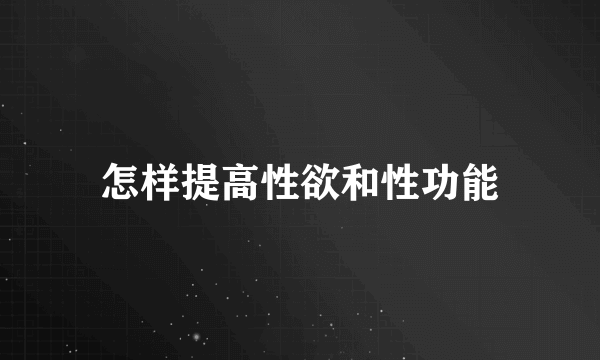 怎样提高性欲和性功能